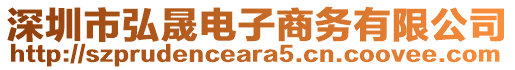 深圳市弘晟电子商务有限公司
http://szprudenceara5.cn.coovee.com